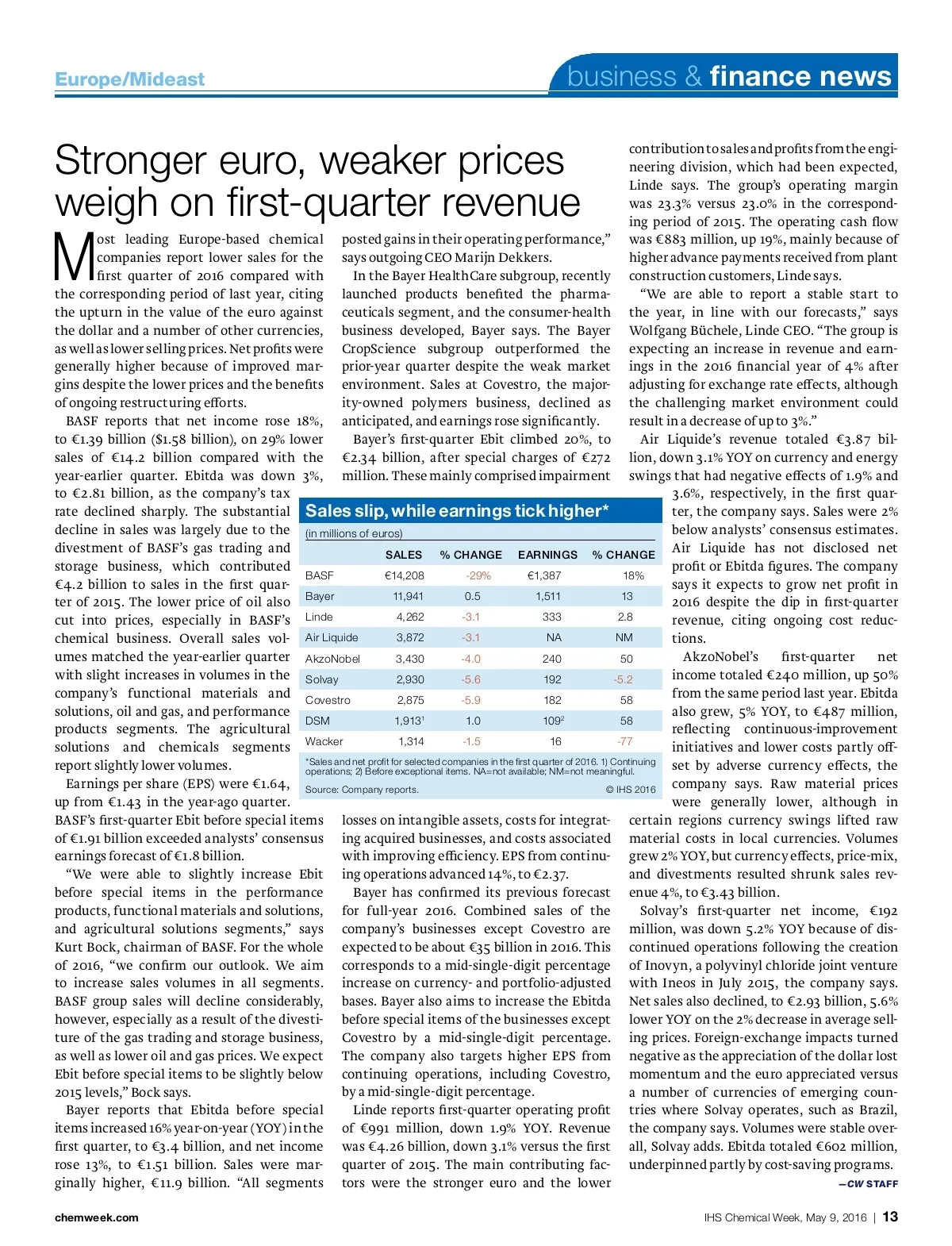 Europe/Mideast

business & finance news

Stronger euro, weaker prices weigh on first-quarter revenue

Most leading Europe-based chemical companies report lower sales for the first quarter of 2016 compared with the corresponding period of last year, citing the upturn in the value of the euro against the dollar and a number of other currencies, as well as lower selling prices. Net profits were generally higher because of improved margins despite the lower prices and the benefits of ongoing restructuring efforts.

BASF reports that net income rose 18%, to €1.39 billion ($1.58 billion), on 29% lower sales of €14.2 billion compared with the year-earlier quarter. Ebitda was down 3%, to €2.81 billion, as the company's tax rate declined sharply. The substantial decline in sales was largely due to the divestment of BASF's gas trading and storage business, which contributed €4.2 billion to sales in the first quarter of 2015. The lower price of oil also cut into prices, especially in BASF's chemical business. Overall sales volumes matched the year-earlier quarter with slight increases in volumes in the company's functional materials and solutions, oil and gas, and performance products segments. The agricultural solutions and chemicals segments report slightly lower volumes.

Earnings per share (EPS) were €1.64, up from €1.43 in the year-ago quarter. BASF's first-quarter Ebit before special items of €1.91 billion exceeded analysts' consensus earnings forecast of €1.8 billion.

"We were able to slightly increase Ebit before special items in the performance products, functional materials and solutions, and agricultural solutions segments," says Kurt Bock, chairman of BASF. For the whole of 2016, "we confirm our outlook. We aim to increase sales volumes in all segments. BASF group sales will decline considerably, however, especially as a result of the divestiture of the gas trading and storage business, as well as lower oil and gas prices. We expect Ebit before special items to be slightly below 2015 levels," Bock says.

Bayer reports that Ebitda before special items increased 16% year-on-year (YOY) in the first quarter, to €3.4 billion, and net income rose 13%, to €1.51 billion. Sales were marginally higher, €11.9 billion. "All segments posted gains in their operating performance," says outgoing CEO Marijn Dekkers.

In the Bayer HealthCare subgroup, recently launched products benefited the pharmaceuticals segment, and the consumer-health business developed, Bayer says. The Bayer CropScience subgroup outperformed the prior-year quarter despite the weak market environment. Sales at Covestro, the majority-owned polymers business, declined as anticipated, and earnings rose significantly.

Bayer's first-quarter Ebit climbed 20%, to €2.34 billion, after special charges of €272 million. These mainly comprised impairment losses on intangible assets, costs for integrating acquired businesses, and costs associated with improving efficiency. EPS from continuing operations advanced 14%, to €2.37.

Bayer has confirmed its previous forecast for full-year 2016. Combined sales of the company's businesses except Covestro are expected to be about €35 billion in 2016. This corresponds to a mid-single-digit percentage increase on currency- and portfolio-adjusted bases. Bayer also aims to increase the Ebitda before special items of the businesses except Covestro by a mid-single-digit percentage. The company also targets higher EPS from continuing operations, including Covestro, by a mid-single-digit percentage.

Linde reports first-quarter operating profit of €991 million, down 1.9% YOY. Revenue was €4.26 billion, down 3.1% versus the first quarter of 2015. The main contributing factors were the stronger euro and the lower contribution to sales and profits from the engineering division, which had been expected, Linde says. The group's operating margin was 23.3% versus 23.0% in the corresponding period of 2015. The operating cash flow was €883 million, up 19%, mainly because of higher advance payments received from plant construction customers, Linde says.

"We are able to report a stable start to the year, in line with our forecasts," says Wolfgang Büchele, Linde CEO. "The group is expecting an increase in revenue and earnings in the 2016 financial year of 4% after adjusting for exchange rate effects, although the challenging market environment could result in a decrease of up to 3%."

Air Liquide's revenue totaled €3.87 billion, down 3.1% YOY on currency and energy swings that had negative effects of 1.9% and 3.6%, respectively, in the first quarter, the company says. Sales were 2% below analysts' consensus estimates. Air Liquide has not disclosed net profit or Ebitda figures. The company says it expects to grow net profit in 2016 despite the dip in first-quarter revenue, citing ongoing cost reductions.

AkzoNobel's first-quarter net income totaled €240 million, up 50% from the same period last year. Ebitda also grew, 5% YOY, to €487 million, reflecting continuous-improvement initiatives and lower costs partly offset by adverse currency effects, the company says. Raw material prices were generally lower, although in certain regions currency swings lifted raw material costs in local currencies. Volumes grew 2% YOY, but currency effects, price-mix, and divestments resulted shrunk sales revenue 4%, to €3.43 billion.

Solvay's first-quarter net income, €192 million, was down 5.2% YOY because of discontinued operations following the creation of Inovyn, a polyvinyl chloride joint venture with Ineos in July 2015, the company says. Net sales also declined, to €2.93 billion, 5.6% lower YOY on the 2% decrease in average selling prices. Foreign-exchange impacts turned negative as the appreciation of the dollar lost momentum and the euro appreciated versus a number of currencies of emerging countries where Solvay operates, such as Brazil, the company says. Volumes were stable overall, Solvay adds. Ebitda totaled €602 million, underpinned partly by cost-saving programs.

—CW STAFF

Sales slip, while earnings tick higher*
(in millions of euros)

| | SALES | % CHANGE | EARNINGS | % CHANGE |
|---|---|---|---|---|
| BASF | €14,208 | -29% | €1,387 | 18% |
| Bayer | 11,941 | 0.5 | 1,511 | 13 |
| Linde | 4,262 | -3.1 | 333 | 2.8 |
| Air Liquide | 3,872 | -3.1 | NA | NM |
| AkzoNobel | 3,430 | -4.0 | 240 | 50 |
| Solvay | 2,930 | -5.6 | 192 | -5.2 |
| Covestro | 2,875 | -5.9 | 182 | 58 |
| DSM | 1,913$^1$ | 1.0 | 109$^2$ | 58 |
| Wacker | 1,314 | -1.5 | 16 | -77 |

*Sales and net profit for selected companies in the first quarter of 2016. 1) Continuing operations; 2) Before exceptional items. NA=not available; NM=not meaningful.
Source: Company reports. © IHS 2016

chemweek.com

IHS Chemical Week, May 9, 2016 | 13